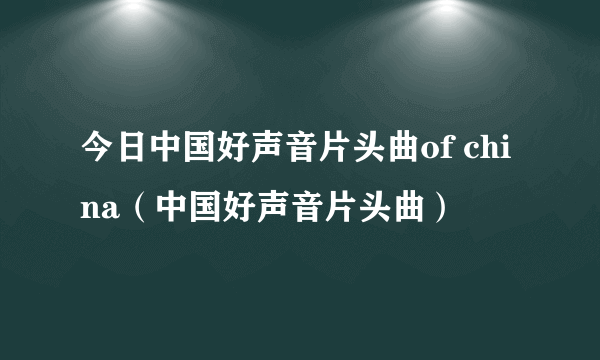 今日中国好声音片头曲of china（中国好声音片头曲）